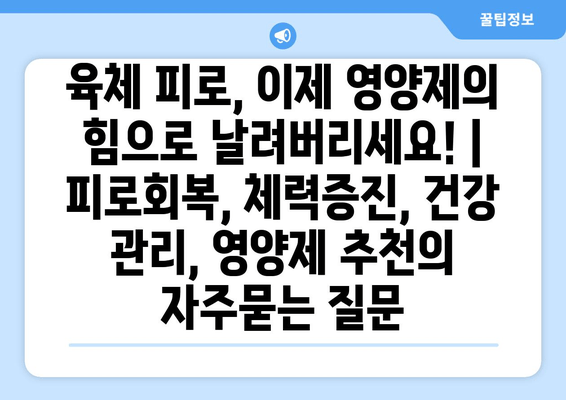 꿀팁정보

육체 피로, 이제 영양제의 힘으로 날려버리세요! | 피로회복, 체력증진, 건강 관리, 영양제 추천의 자주묻는 질문